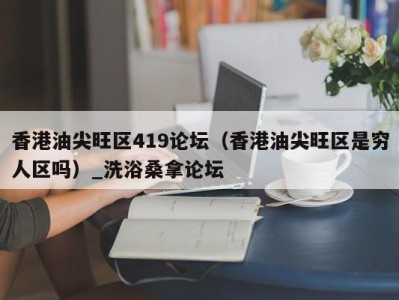 香港油尖旺区419论坛（香港油尖旺区是穷人区吗）_洗浴桑拿论坛